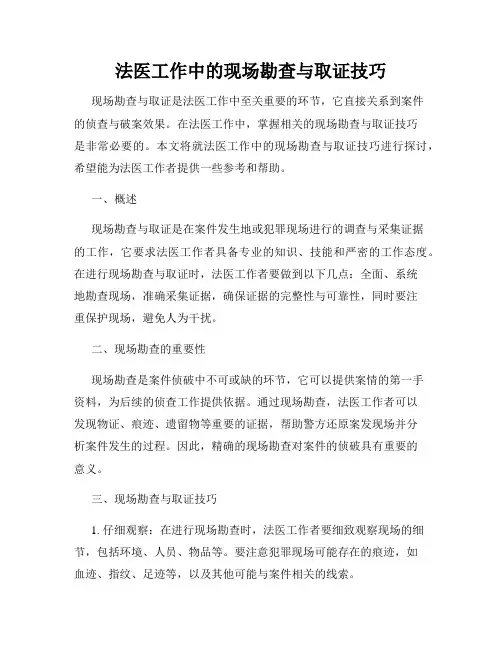 法医工作中的现场勘查与取证技巧

现场勘查与取证是法医工作中至关重要的环节，它直接关系到案件的侦查与破案效果。在法医工作中，掌握相关的现场勘查与取证技巧是非常必要的。本文将就法医工作中的现场勘查与取证技巧进行探讨，希望能为法医工作者提供一些参考和帮助。

一、概述

现场勘查与取证是在案件发生地或犯罪现场进行的调查与采集证据的工作，它要求法医工作者具备专业的知识、技能和严密的工作态度。在进行现场勘查与取证时，法医工作者要做到以下几点：全面、系统地勘查现场，准确采集证据，确保证据的完整性与可靠性，同时要注重保护现场，避免人为干扰。

二、现场勘查的重要性

现场勘查是案件侦破中不可或缺的环节，它可以提供案情的第一手资料，为后续的侦查工作提供依据。通过现场勘查，法医工作者可以发现物证、痕迹、遗留物等重要的证据，帮助警方还原案发现场并分析案件发生的过程。因此，精确的现场勘查对案件的侦破具有重要的意义。

三、现场勘查与取证技巧

1. 仔细观察：在进行现场勘查时，法医工作者要细致观察现场的细节，包括环境、人员、物品等。要注意犯罪现场可能存在的痕迹，如血迹、指纹、足迹等，以及其他可能与案件相关的线索。